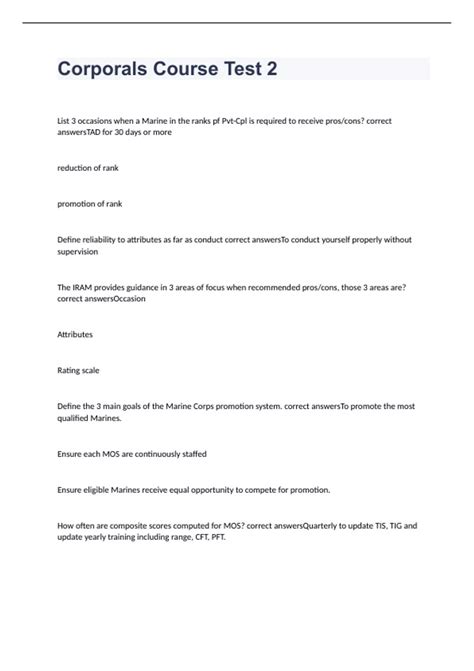 Corporals Course Test 2

List 3 occasions when a Marine in the ranks pf Pvt-Cpl is required to receive pros/cons? correct answersTAD for 30 days or more

reduction of rank

promotion of rank

Define reliability to attributes as far as conduct correct answersTo conduct yourself properly without supervision

The IRAM provides guidance in 3 areas of focus when recommended pros/cons, those 3 areas are? correct answersOccasion

Attributes

Rating scale

Define the 3 main goals of the Marine Corps promotion system. correct answersTo promote the most qualified Marines.

Ensure each MOS are continuously staffed

Ensure eligible Marines receive equal opportunity to compete for promotion.

How often are composite scores computed for MOS? correct answersQuarterly to update TIS, TIG and update yearly training including range, CFT, PFT.